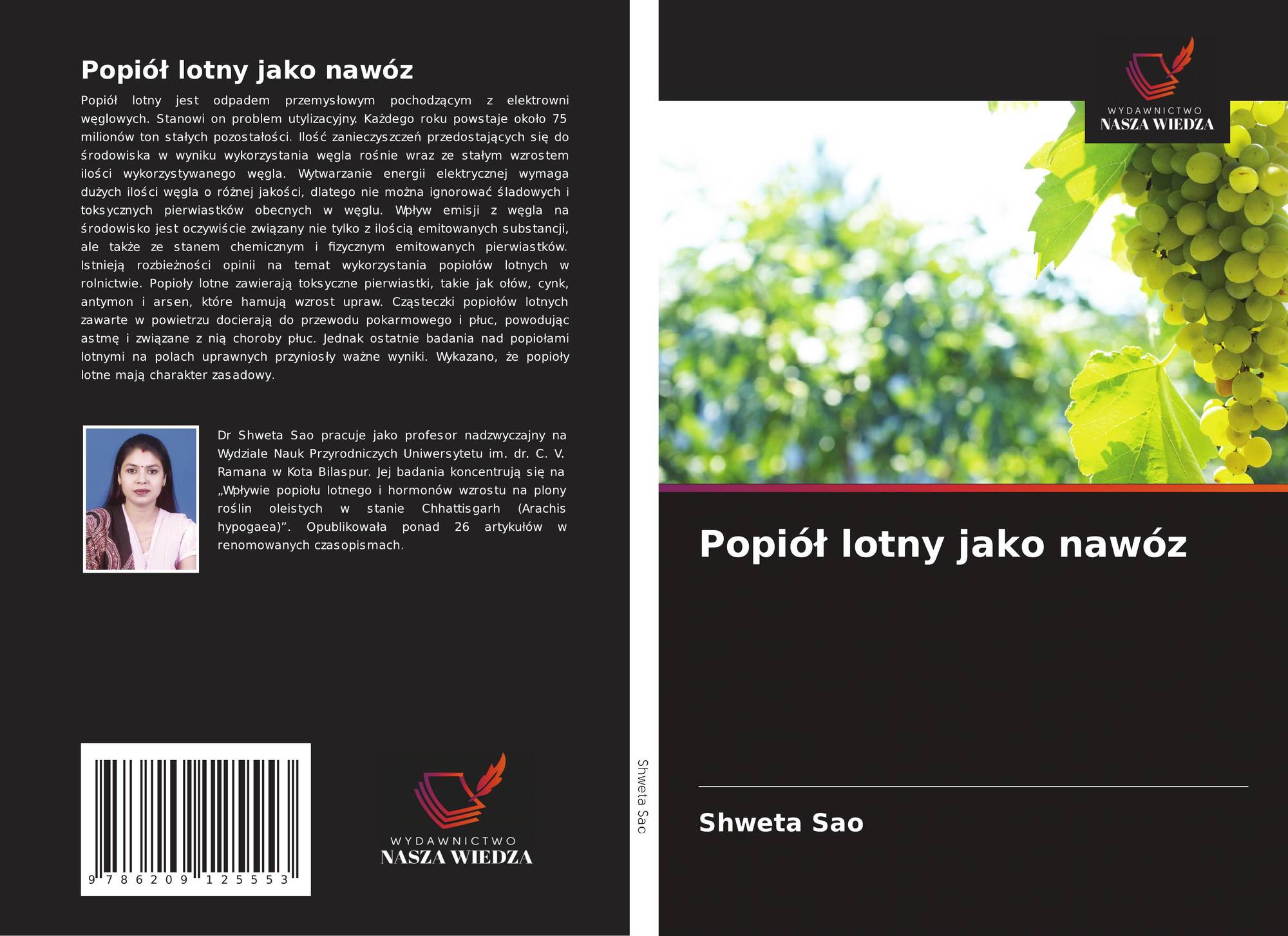 Popiół lotny jako nawóz

Popiół lotny jest odpadem przemysłowym pochodzącym z elektrowni węglowych. Stanowi on problem utylizacyjny. Każdego roku powstaje około 75 milionów ton stałych pozostałości. Ilość zanieczyszczeń przedostających się do środowiska w wyniku wykorzystania węgla rośnie wraz ze stałym wzrostem ilości wykorzystywanego węgla. Wytwarzanie energii elektrycznej wymaga dużych ilości węgla o różnej jakości, dlatego nie można ignorować śladowych i toksycznych pierwiastków obecnych w węglu. Wpływ emisji z węgla na środowisko jest oczywiście związany nie tylko z ilością emitowanych substancji, ale także ze stanem chemicznym i fizycznym emitowanych pierwiastków. Istnieją rozbieżności opinii na temat wykorzystania popiołów lotnych w rolnictwie. Popioły lotne zawierają toksyczne pierwiastki, takie jak ołów, cynk, antymon i arsen, które hamują wzrost upraw. Cząsteczki popiołów lotnych zawarte w powietrzu docierają do przewodu pokarmowego i płuc, powodując astmę i związane z nią choroby płuc. Jednak ostatnie badania nad popiołami lotnymi na polach uprawnych przyniosły ważne wyniki. Wykazano, że popioły lotne mają charakter zasadowy.

Dr Shweta Sao pracuje jako profesor nadzwyczajny na Wydziale Nauk Przyrodniczych Uniwersytetu im. dr. C. V. Ramana w Kota Bilaspur. Jej badania koncentrują się na „Wpływie popiołu lotnego i hormonów wzrostu na plony roślin oleistych w stanie Chhattisgarh (Arachis hypogaea)”. Opublikowała ponad 26 artykułów w renomowanych czasopismach.

9 786209 125553

WYDAWNICTWO
NASZA WIEDZA

Shweta Sao

WYDAWNICTWO
NASZA WIEDZA

Popiół lotny jako nawóz

Shweta Sao